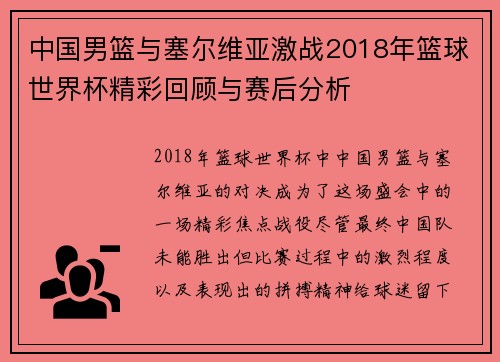 中国男篮与塞尔维亚激战2018年篮球世界杯精彩回顾与赛后分析

2018年篮球世界杯中中国男篮与塞尔维亚的对决成为了这场盛会中的一场精彩焦点战役尽管最终中国队未能胜出但比赛过程中的激烈程度以及表现出的拼搏精神给球迷留下